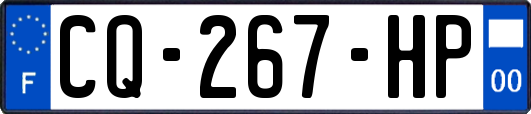 F
CQ-267-HP
00